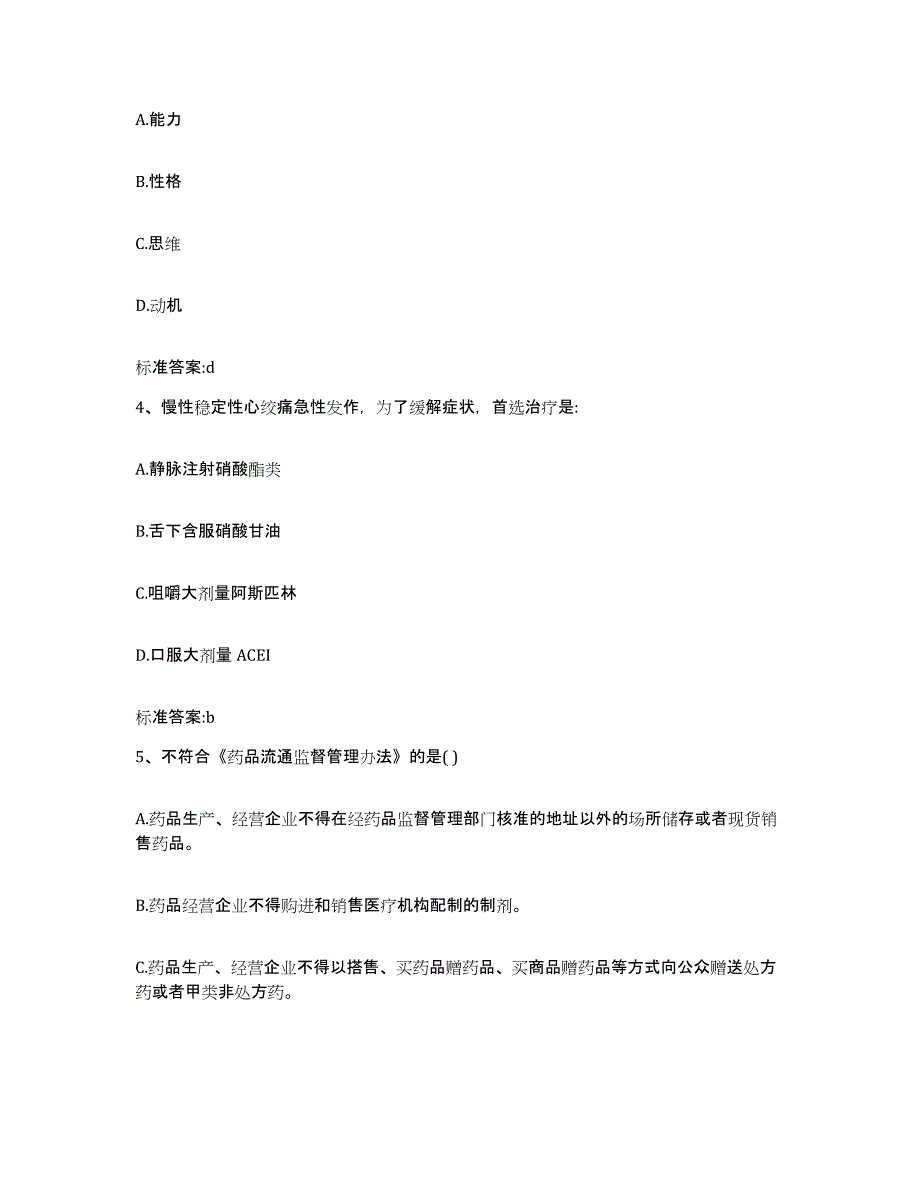 A.能力

B.性格

C.思维

D.动机

标准答案:d

4、慢性稳定性心绞痛急性发作，为了缓解症状，首选治疗是:

A.静脉注射硝酸酯类

B.舌下含服硝酸甘油

C.咀嚼大剂量阿斯匹林

D.口服大剂量 ACEI

标准答案:b

5、不符合《药品流通监督管理办法》的是( )

A.药品生产、经营企业不得在经药品监督管理部门核准的地址以外的场所储存或者现货销售药品。

B.药品经营企业不得购进和销售医疗机构配制的制剂。

C.药品生产、经营企业不得以搭售、买药品赠药品、买商品赠药品等方式向公众赠送处方药或者甲类非处方药。